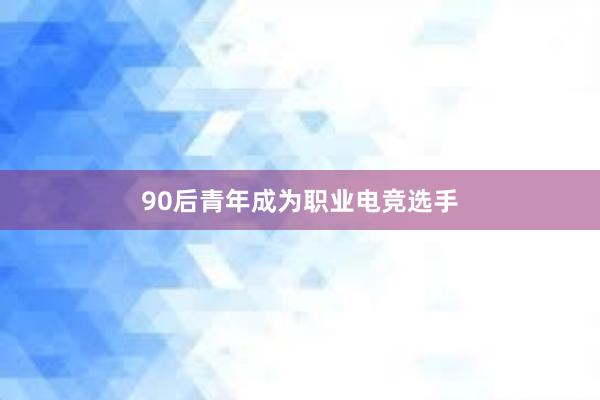 90后青年成为职业电竞选手